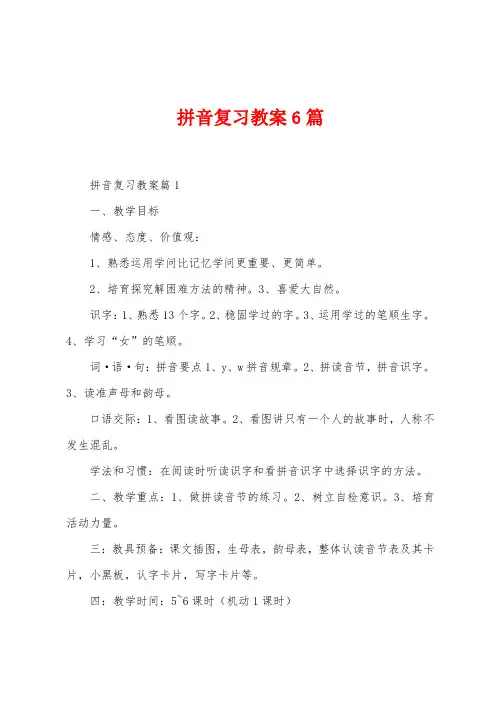 拼音复习教案6篇

拼音复习教案篇1

一、教学目标

情感、态度、价值观：

1、熟悉运用学问比记忆学问更重要、更简单。

2、培育探究解困难方法的精神。3、喜爱大自然。

识字：1、熟悉13个字。2、稳固学过的字。3、运用学过的笔顺生字。4、学习“女”的笔顺。

词·语·句：拼音要点1、y、w拼音规章。2、拼读音节，拼音识字。3、读准声母和韵母。

口语交际：1、看图读故事。2、看图讲只有一个人的故事时，人称不发生混乱。

学法和习惯：在阅读时听读识字和看拼音识字中选择识字的方法。

二、教学重点：1、做拼读音节的练习。2、树立自检意识。3、培育活动力量。

三：教具预备：课文插图，生母表，韵母表，整体认读音节表及其卡片，小黑板，认字卡片，写字卡片等。

四：教学时间：5~6课时（机动1课时）